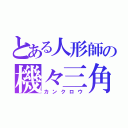 とある人形師の
機々三角
カンクロウ